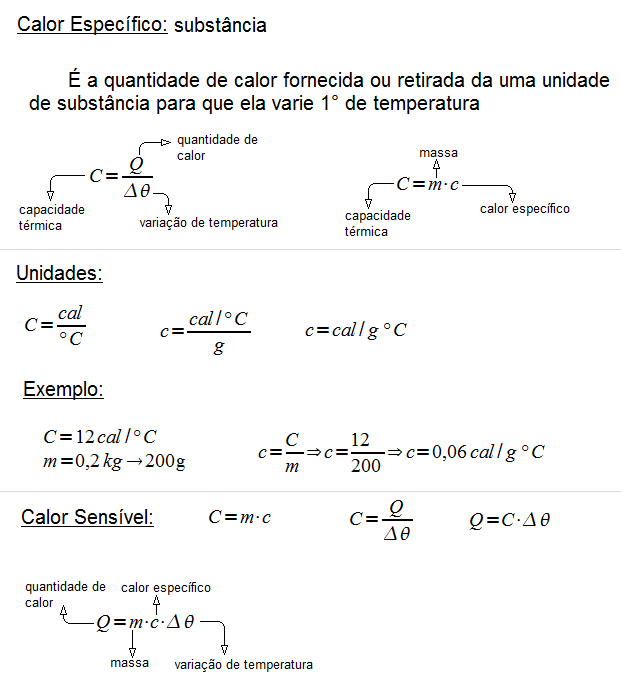 Calor Específico: substância

É a quantidade de calor fornecida ou retirada da uma unidade de substância para que ela varie 1° de temperatura

quantidade de calor
$C = \frac{Q}{\Delta\theta}$
capacidade térmica
variação de temperatura

massa
$C = m \cdot c$
capacidade térmica
calor específico

Unidades:

$C = \frac{cal}{°C}$ $c = \frac{cal/°C}{g}$ $c = cal/g\,°C$

Exemplo:

$C = 12\,cal/°C$
$m = 0{,}2\,kg \rightarrow 200g$

$c = \frac{C}{m} \Rightarrow c = \frac{12}{200} \Rightarrow c = 0{,}06\,cal/g\,°C$

Calor Sensível: $C = m \cdot c$ $C = \frac{Q}{\Delta\theta}$ $Q = C \cdot \Delta\theta$

quantidade de calor
calor específico
$Q = m \cdot c \cdot \Delta\theta$
massa
variação de temperatura